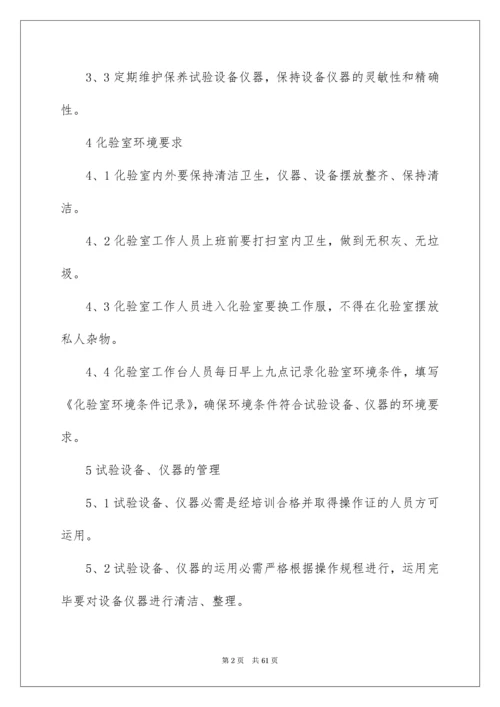 3、3 定期维护保养试验设备仪器，保持设备仪器的灵敏性和精确性。

4 化验室环境要求

4、1 化验室内外要保持清洁卫生，仪器、设备摆放整齐、保持清洁。

4、2 化验室工作人员上班前要打扫室内卫生，做到无积灰、无垃圾。

4、3 化验室工作人员进入化验室要换工作服，不得在化验室摆放私人杂物。

4、4 化验室工作台人员每日早上九点记录化验室环境条件，填写《化验室环境条件记录》，确保环境条件符合试验设备、仪器的环境要求。

5 试验设备、仪器的管理

5、1 试验设备、仪器必需是经培训合格并取得操作证的人员方可运用。

5、2 试验设备、仪器的运用必需严格根据操作规程进行，运用完毕要对设备仪器进行清洁、整理。

第 2 页　共 61 页